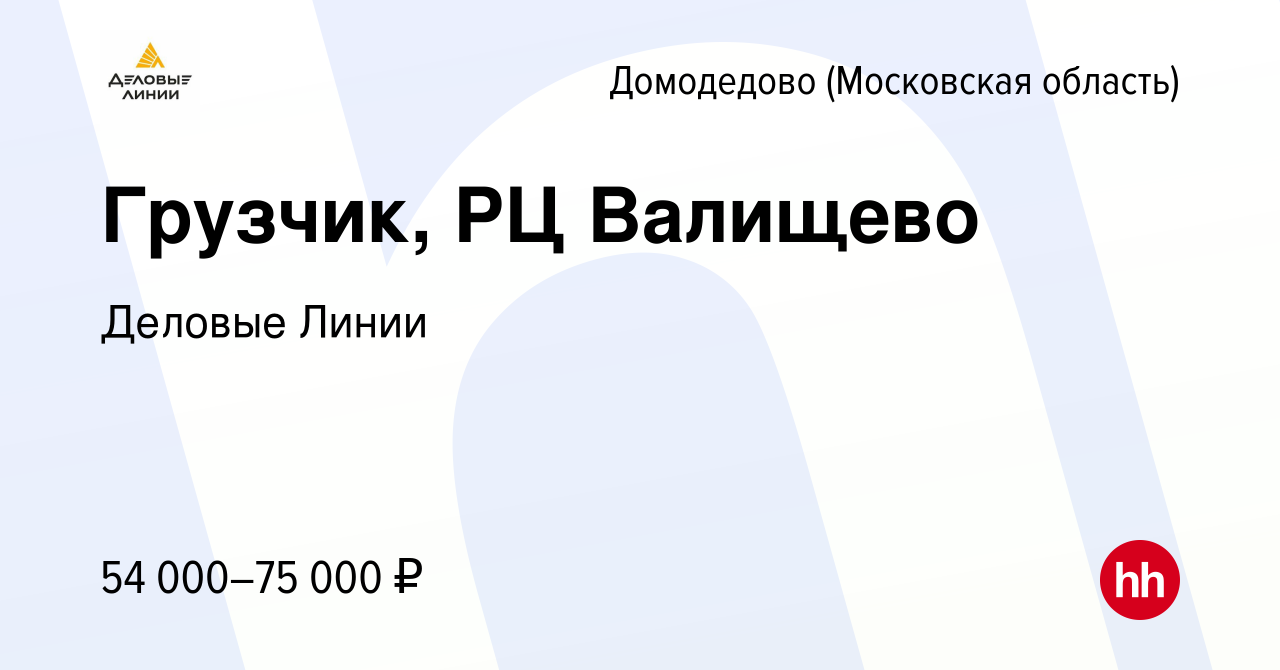 ДЕЛОВЫЕ ЛИНИИ

Домодедово (Московская область)

Грузчик, РЦ Валищево

Деловые Линии

54 000–75 000 ₽

hh